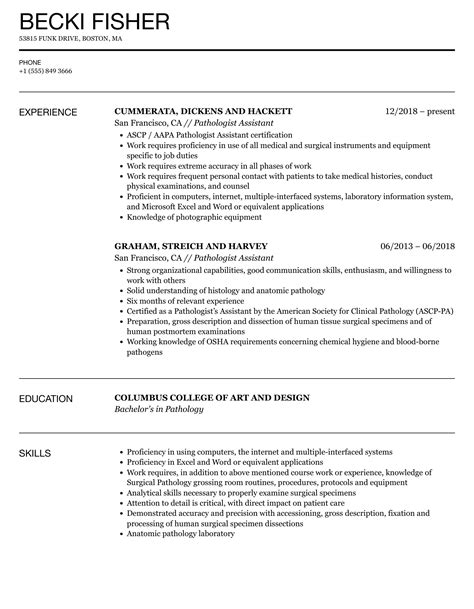 BECKI FISHER
53815 FUNK DRIVE, BOSTON, MA

PHONE
+1 (555) 849 3666

EXPERIENCE

CUMMERATA, DICKENS AND HACKETT
12/2018 – present
San Francisco, CA // Pathologist Assistant

- ASCP / AAPA Pathologist Assistant certification
- Work requires proficiency in use of all medical and surgical instruments and equipment specific to job duties
- Work requires extreme accuracy in all phases of work
- Work requires frequent personal contact with patients to take medical histories, conduct physical examinations, and counsel
- Proficient in computers, internet, multiple-interfaced systems, laboratory information system, and Microsoft Excel and Word or equivalent applications
- Knowledge of photographic equipment

GRAHAM, STREICH AND HARVEY
06/2013 – 06/2018
San Francisco, CA // Pathologist Assistant

- Strong organizational capabilities, good communication skills, enthusiasm, and willingness to work with others
- Solid understanding of histology and anatomic pathology
- Six months of relevant experience
- Certified as a Pathologist's Assistant by the American Society for Clinical Pathology (ASCP-PA)
- Preparation, gross description and dissection of human tissue surgical specimens and of human postmortem examinations
- Working knowledge of OSHA requirements concerning chemical hygiene and blood-borne pathogens

EDUCATION

COLUMBUS COLLEGE OF ART AND DESIGN
Bachelor's in Pathology

SKILLS

- Proficiency in using computers, the internet and multiple-interfaced systems
- Proficiency in Excel and Word or equivalent applications
- Work requires, in addition to above mentioned course work or experience, knowledge of Surgical Pathology grossing room routines, procedures, protocols and equipment
- Analytical skills necessary to properly examine surgical specimens
- Attention to detail is critical, with direct impact on patient care
- Demonstrated accuracy and precision with accessioning, gross description, fixation and processing of human surgical specimen dissections
- Anatomic pathology laboratory